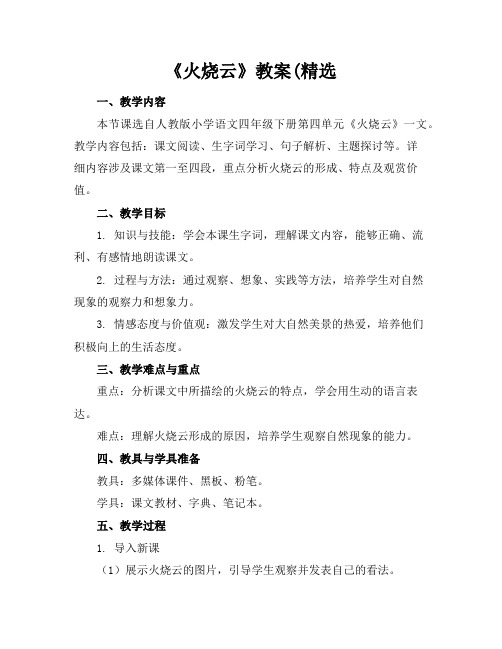 《火烧云》教案(精选

一、教学内容

本节课选自人教版小学语文四年级下册第四单元《火烧云》一文。教学内容包括：课文阅读、生字词学习、句子解析、主题探讨等。详细内容涉及课文第一至四段，重点分析火烧云的形成、特点及观赏价值。

二、教学目标

1. 知识与技能：学会本课生字词，理解课文内容，能够正确、流利、有感情地朗读课文。

2. 过程与方法：通过观察、想象、实践等方法，培养学生对自然现象的观察力和想象力。

3. 情感态度与价值观：激发学生对大自然美景的热爱，培养他们积极向上的生活态度。

三、教学难点与重点

重点：分析课文中所描绘的火烧云的特点，学会用生动的语言表达。

难点：理解火烧云形成的原因，培养学生观察自然现象的能力。

四、教具与学具准备

教具：多媒体课件、黑板、粉笔。

学具：课文教材、字典、笔记本。

五、教学过程

1. 导入新课

（1）展示火烧云的图片，引导学生观察并发表自己的看法。